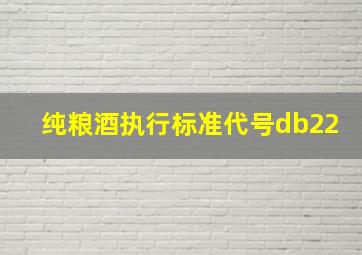 纯粮酒执行标准代号db22